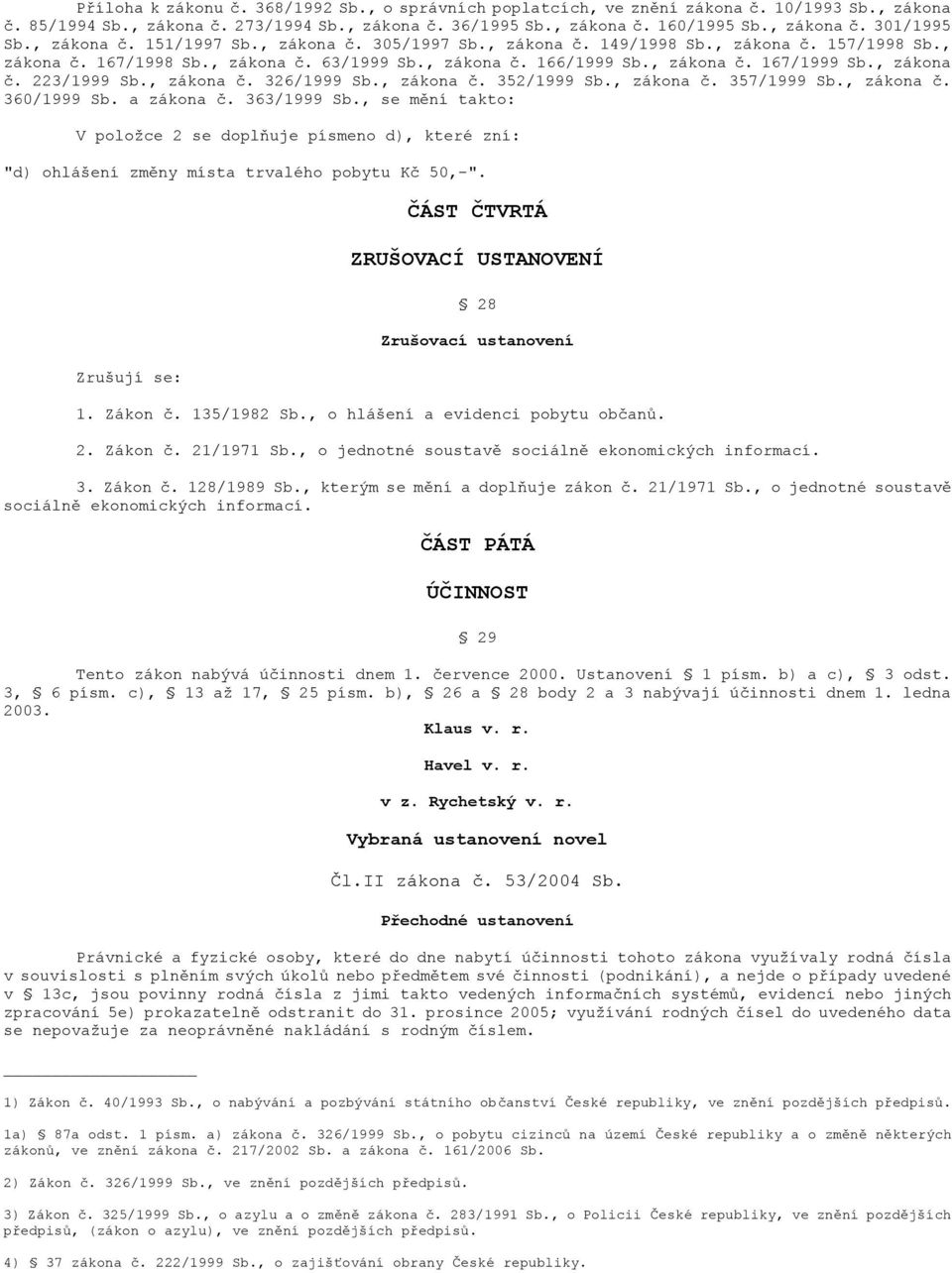 Příloha k zákonu č. 368/1992 Sb., o správních poplatcích, ve znění zákona č. 10/1993 Sb., zákona č. 85/1994 Sb., zákona č. 273/1994 Sb., zákona č. 36/1995 Sb., zákona č. 160/1995 Sb., zákona č. 301/1995 Sb., zákona č. 151/1997 Sb., zákona č. 305/1997 Sb., zákona č. 149/1998 Sb., zákona č. 157/1998 Sb., zákona č. 167/1998 Sb., zákona č. 63/1999 Sb., zákona č. 166/1999 Sb., zákona č. 167/1999 Sb., zákona č. 223/1999 Sb., zákona č. 326/1999 Sb., zákona č. 352/1999 Sb., zákona č. 357/1999 Sb., zákona č. 360/1999 Sb. a zákona č. 363/1999 Sb., se mění takto:

V položce 2 se doplňuje písmeno d), které zní:

"d) ohlášení změny místa trvalého pobytu Kč 50,-".

ČÁST ČTVRTÁ

ZRUŠOVACÍ USTANOVENÍ

§ 28

Zrušovací ustanovení

Zrušují se:

1. Zákon č. 135/1982 Sb., o hlášení a evidenci pobytu občanů.

2. Zákon č. 21/1971 Sb., o jednotné soustavě sociálně ekonomických informací.

3. Zákon č. 128/1989 Sb., kterým se mění a doplňuje zákon č. 21/1971 Sb., o jednotné soustavě sociálně ekonomických informací.

ČÁST PÁTÁ

ÚČINNOST

§ 29

Tento zákon nabývá účinnosti dnem 1. července 2000. Ustanovení § 1 písm. b) a c), § 3 odst. 3, § 6 písm. c), § 13 až 17, § 25 písm. b), § 26 a § 28 body 2 a 3 nabývají účinnosti dnem 1. ledna 2003.

Klaus v. r.

Havel v. r.

v z. Rychetský v. r.

Vybraná ustanovení novel

Čl.II zákona č. 53/2004 Sb.

Přechodné ustanovení

Právnické a fyzické osoby, které do dne nabytí účinnosti tohoto zákona využívaly rodná čísla v souvislosti s plněním svých úkolů nebo předmětem své činnosti (podnikání), a nejde o případy uvedené v § 13c, jsou povinny rodná čísla z jimi takto vedených informačních systémů, evidencí nebo jiných zpracování 5e) prokazatelně odstranit do 31. prosince 2005; využívání rodných čísel do uvedeného data se nepovažuje za neoprávněné nakládání s rodným číslem.

1) Zákon č. 40/1993 Sb., o nabývání a pozbývání státního občanství České republiky, ve znění pozdějších předpisů.

1a) § 87a odst. 1 písm. a) zákona č. 326/1999 Sb., o pobytu cizinců na území České republiky a o změně některých zákonů, ve znění zákona č. 217/2002 Sb. a zákona č. 161/2006 Sb.

2) Zákon č. 326/1999 Sb., ve znění pozdějších předpisů.

3) Zákon č. 325/1999 Sb., o azylu a o změně zákona č. 283/1991 Sb., o Policii České republiky, ve znění pozdějších předpisů, (zákon o azylu), ve znění pozdějších předpisů.

4) § 37 zákona č. 222/1999 Sb., o zajišťování obrany České republiky.